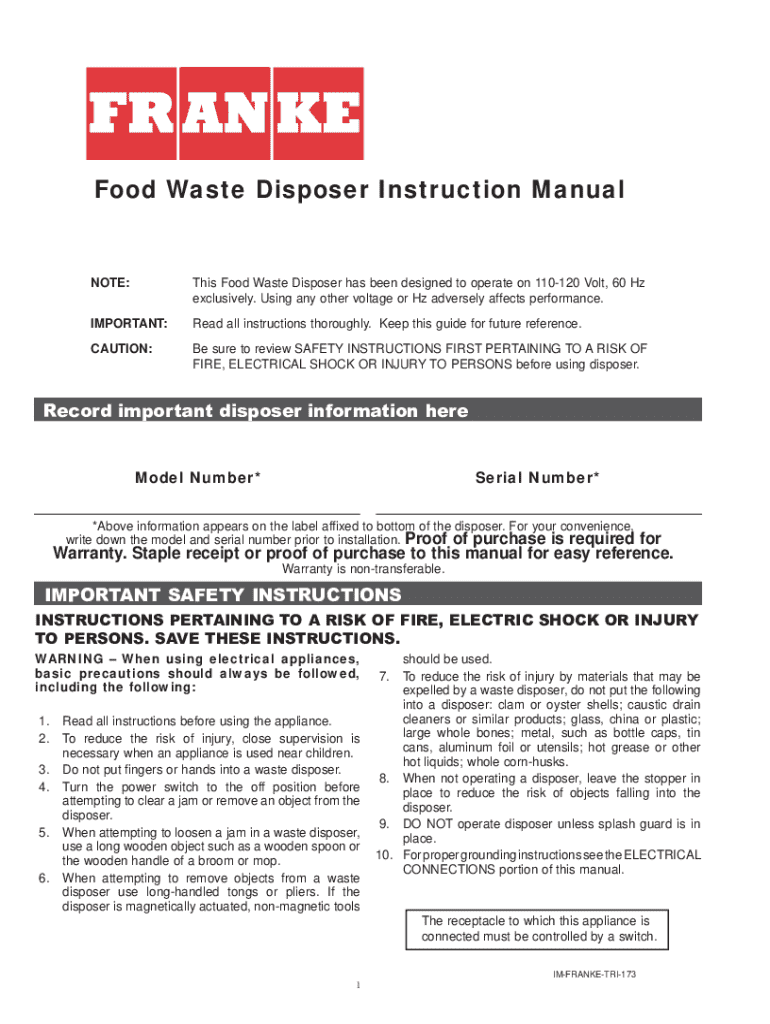 FRANKE

Food Waste Disposer Instruction Manual

NOTE: This Food Waste Disposer has been designed to operate on 110-120 Volt, 60 Hz exclusively. Using any other voltage or Hz adversely affects performance.

IMPORTANT: Read all instructions thoroughly. Keep this guide for future reference.

CAUTION: Be sure to review SAFETY INSTRUCTIONS FIRST PERTAINING TO A RISK OF FIRE, ELECTRICAL SHOCK OR INJURY TO PERSONS before using disposer.

Record important disposer information here

Model Number*

Serial Number*

*Above information appears on the label affixed to bottom of the disposer. For your convenience, write down the model and serial number prior to installation. Proof of purchase is required for Warranty. Staple receipt or proof of purchase to this manual for easy reference. Warranty is non-transferable.

IMPORTANT SAFETY INSTRUCTIONS

INSTRUCTIONS PERTAINING TO A RISK OF FIRE, ELECTRIC SHOCK OR INJURY TO PERSONS. SAVE THESE INSTRUCTIONS.

WARNING – When using electrical appliances, basic precautions should always be followed, including the following:

1. Read all instructions before using the appliance.
2. To reduce the risk of injury, close supervision is necessary when an appliance is used near children.
3. Do not put fingers or hands into a waste disposer.
4. Turn the power switch to the off position before attempting to clear a jam or remove an object from the disposer.
5. When attempting to loosen a jam in a waste disposer, use a long wooden object such as a wooden spoon or the wooden handle of a broom or mop.
6. When attempting to remove objects from a waste disposer use long-handled tongs or pliers. If the disposer is magnetically actuated, non-magnetic tools should be used.
7. To reduce the risk of injury by materials that may be expelled by a waste disposer, do not put the following into a disposer: clam or oyster shells; caustic drain cleaners or similar products; glass, china or plastic; large whole bones; metal, such as bottle caps, tin cans, aluminum foil or utensils; hot grease or other hot liquids; whole corn-husks.
8. When not operating a disposer, leave the stopper in place to reduce the risk of objects falling into the disposer.
9. DO NOT operate disposer unless splash guard is in place.
10. For proper grounding instructions see the ELECTRICAL CONNECTIONS portion of this manual.

The receptacle to which this appliance is connected must be controlled by a switch.

IM-FRANKE-TRI-173

1